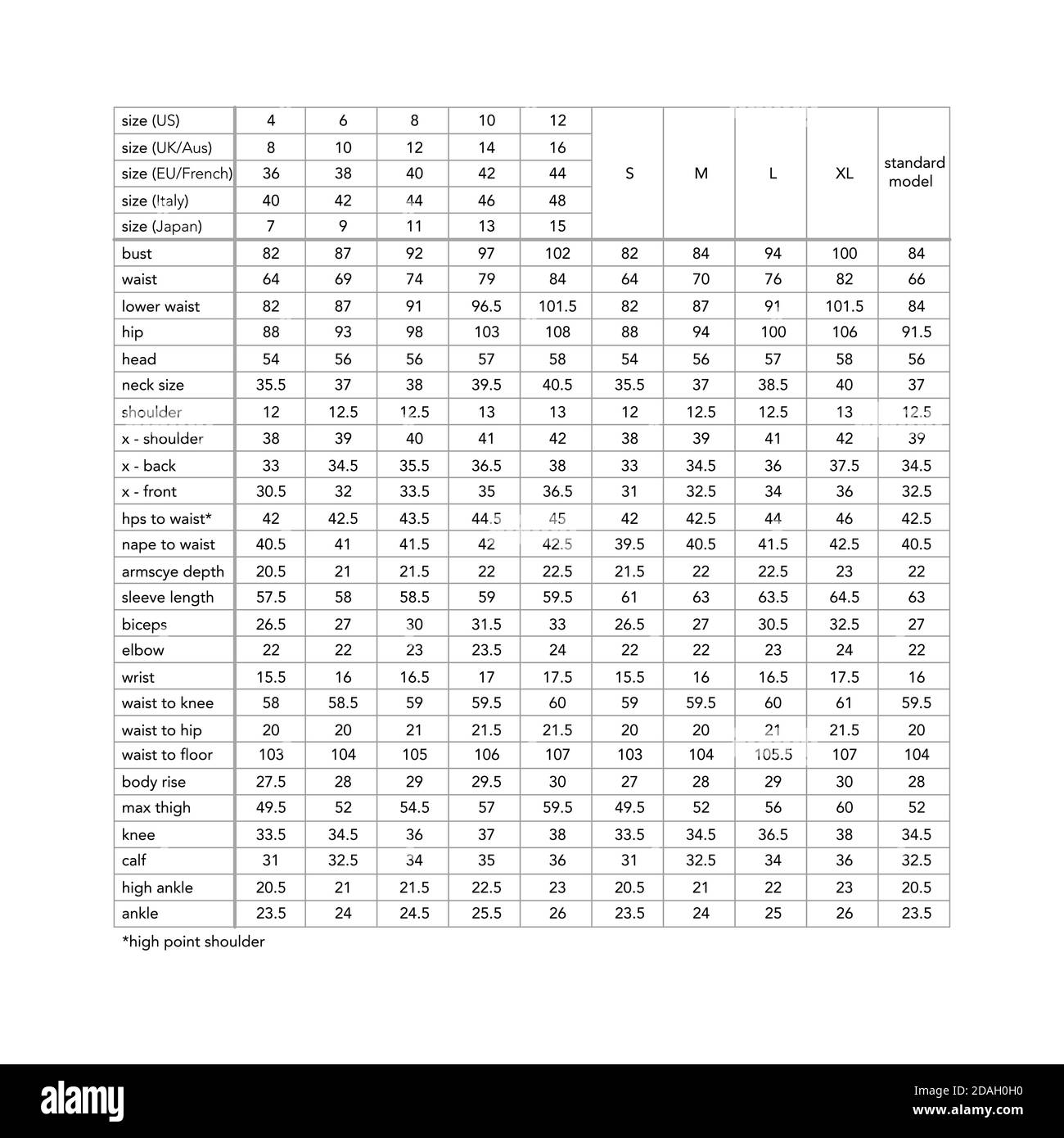 | size (US) | 4 | 6 | 8 | 10 | 12 | S | M | L | XL | standard model |
|---|---|---|---|---|---|---|---|---|---|---|
| size (UK/Aus) | 8 | 10 | 12 | 14 | 16 | | | | | |
| size (EU/French) | 36 | 38 | 40 | 42 | 44 | | | | | |
| size (Italy) | 40 | 42 | 44 | 46 | 48 | | | | | |
| size (Japan) | 7 | 9 | 11 | 13 | 15 | | | | | |
| bust | 82 | 87 | 92 | 97 | 102 | 82 | 84 | 94 | 100 | 84 |
| waist | 64 | 69 | 74 | 79 | 84 | 64 | 70 | 76 | 82 | 66 |
| lower waist | 82 | 87 | 91 | 96.5 | 101.5 | 82 | 87 | 91 | 101.5 | 84 |
| hip | 88 | 93 | 98 | 103 | 108 | 88 | 94 | 100 | 106 | 91.5 |
| head | 54 | 56 | 56 | 57 | 58 | 54 | 56 | 57 | 58 | 56 |
| neck size | 35.5 | 37 | 38 | 39.5 | 40.5 | 35.5 | 37 | 38.5 | 40 | 37 |
| shoulder | 12 | 12.5 | 12.5 | 13 | 13 | 12 | 12.5 | 12.5 | 13 | 12.5 |
| x - shoulder | 38 | 39 | 40 | 41 | 42 | 38 | 39 | 41 | 42 | 39 |
| x - back | 33 | 34.5 | 35.5 | 36.5 | 38 | 33 | 34.5 | 36 | 37.5 | 34.5 |
| x - front | 30.5 | 32 | 33.5 | 35 | 36.5 | 31 | 32.5 | 34 | 36 | 32.5 |
| hps to waist* | 42 | 42.5 | 43.5 | 44.5 | 45 | 42 | 42.5 | 44 | 46 | 42.5 |
| nape to waist | 40.5 | 41 | 41.5 | 42 | 42.5 | 39.5 | 40.5 | 41.5 | 42.5 | 40.5 |
| armscye depth | 20.5 | 21 | 21.5 | 22 | 22.5 | 21.5 | 22 | 22.5 | 23 | 22 |
| sleeve length | 57.5 | 58 | 58.5 | 59 | 59.5 | 61 | 63 | 63.5 | 64.5 | 63 |
| biceps | 26.5 | 27 | 30 | 31.5 | 33 | 26.5 | 27 | 30.5 | 32.5 | 27 |
| elbow | 22 | 22 | 23 | 23.5 | 24 | 22 | 22 | 23 | 24 | 22 |
| wrist | 15.5 | 16 | 16.5 | 17 | 17.5 | 15.5 | 16 | 16.5 | 17.5 | 16 |
| waist to knee | 58 | 58.5 | 59 | 59.5 | 60 | 59 | 59.5 | 60 | 61 | 59.5 |
| waist to hip | 20 | 20 | 21 | 21.5 | 21.5 | 20 | 20 | 21 | 21.5 | 20 |
| waist to floor | 103 | 104 | 105 | 106 | 107 | 103 | 104 | 105.5 | 107 | 104 |
| body rise | 27.5 | 28 | 29 | 29.5 | 30 | 27 | 28 | 29 | 30 | 28 |
| max thigh | 49.5 | 52 | 54.5 | 57 | 59.5 | 49.5 | 52 | 56 | 60 | 52 |
| knee | 33.5 | 34.5 | 36 | 37 | 38 | 33.5 | 34.5 | 36.5 | 38 | 34.5 |
| calf | 31 | 32.5 | 34 | 35 | 36 | 31 | 32.5 | 34 | 36 | 32.5 |
| high ankle | 20.5 | 21 | 21.5 | 22.5 | 23 | 20.5 | 21 | 22 | 23 | 20.5 |
| ankle | 23.5 | 24 | 24.5 | 25.5 | 26 | 23.5 | 24 | 25 | 26 | 23.5 |

*high point shoulder

alamy

Image ID: 2DAH0H0
www.alamy.com